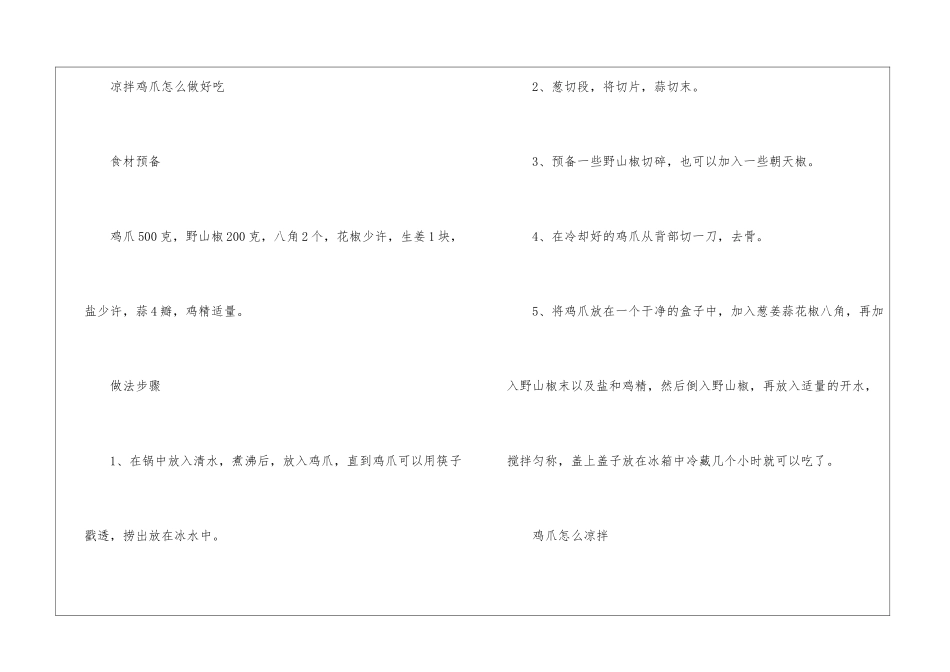 凉拌鸡爪怎么做好吃

食材预备

鸡爪500克，野山椒200克，八角2个，花椒少许，生姜1块，盐少许，蒜4瓣，鸡精适量。

做法步骤

1、在锅中放入清水，煮沸后，放入鸡爪，直到鸡爪可以用筷子戳透，捞出放在冰水中。

2、葱切段，将切片，蒜切末。

3、预备一些野山椒切碎，也可以加入一些朝天椒。

4、在冷却好的鸡爪从背部切一刀，去骨。

5、将鸡爪放在一个干净的盒子中，加入葱姜蒜花椒八角，再加入野山椒末以及盐和鸡精，然后倒入野山椒，再放入适量的开水，搅拌匀称，盖上盖子放在冰箱中冷藏几个小时就可以吃了。

鸡爪怎么凉拌